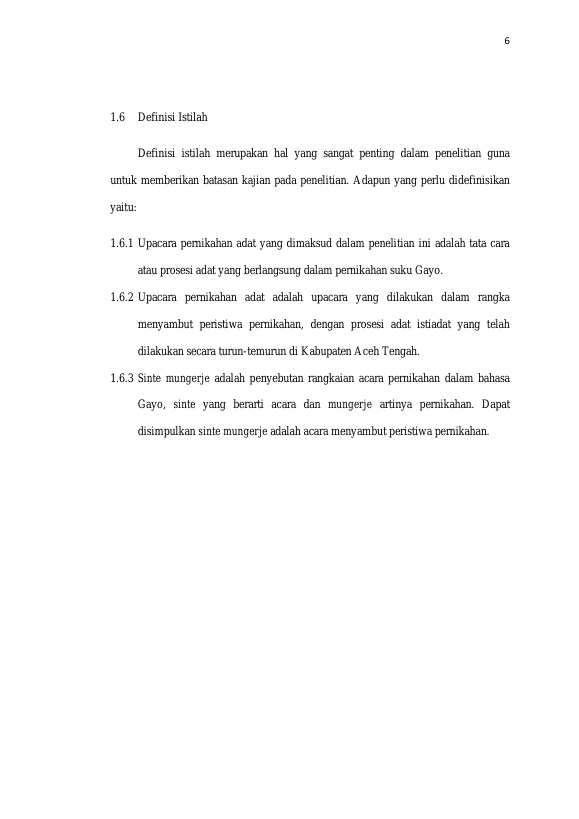 6

1.6 Definisi Istilah

Definisi istilah merupakan hal yang sangat penting dalam penelitian guna untuk memberikan batasan kajian pada penelitian. Adapun yang perlu didefinisikan yaitu:

1.6.1 Upacara pernikahan adat yang dimaksud dalam penelitian ini adalah tata cara atau prosesi adat yang berlangsung dalam pernikahan suku Gayo.

1.6.2 Upacara pernikahan adat adalah upacara yang dilakukan dalam rangka menyambut peristiwa pernikahan, dengan prosesi adat istiadat yang telah dilakukan secara turun-temurun di Kabupaten Aceh Tengah.

1.6.3 Sinte mungerje adalah penyebutan rangkaian acara pernikahan dalam bahasa Gayo, sinte yang berarti acara dan mungerje artinya pernikahan. Dapat disimpulkan sinte mungerje adalah acara menyambut peristiwa pernikahan.